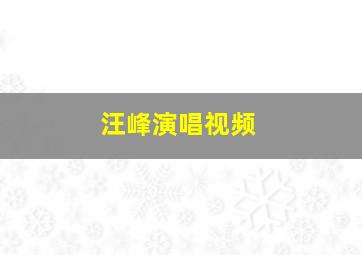 汪峰演唱视频